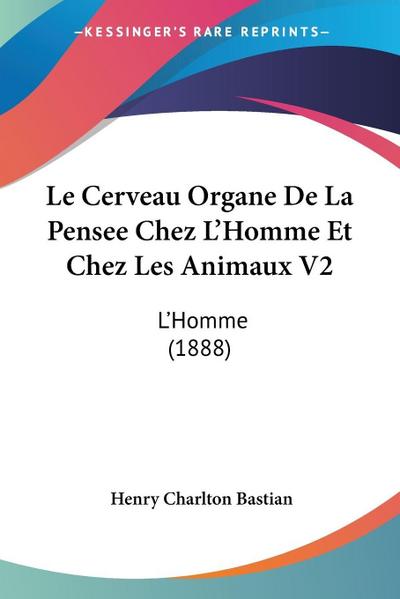 —KESSINGER'S RARE REPRINTS—

Le Cerveau Organe De La Pensee Chez L'Homme Et Chez Les Animaux V2

L'Homme
(1888)

Henry Charlton Bastian